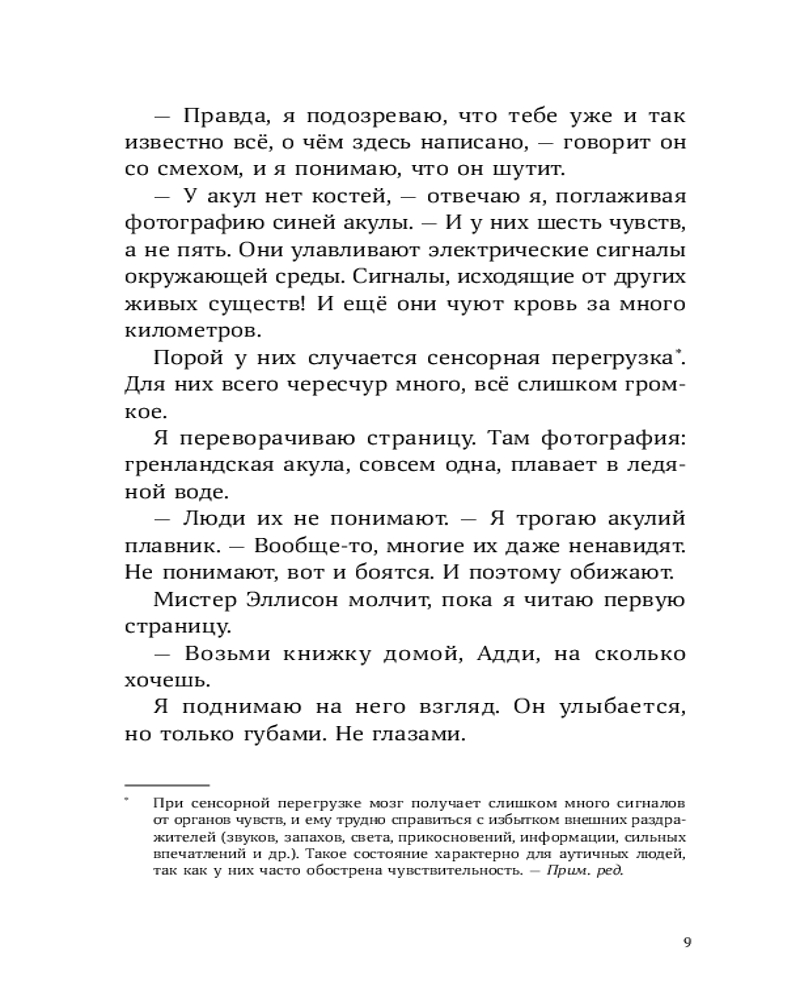 — Правда, я подозреваю, что тебе уже и так известно всё, о чём здесь написано, — говорит он со смехом, и я понимаю, что он шутит.

— У акул нет костей, — отвечаю я, поглаживая фотографию синей акулы. — И у них шесть чувств, а не пять. Они улавливают электрические сигналы окружающей среды. Сигналы, исходящие от других живых существ! И ещё они чуют кровь за много километров.

Порой у них случается сенсорная перегрузка*. Для них всего чересчур много, всё слишком громкое.

Я переворачиваю страницу. Там фотография: гренландская акула, совсем одна, плавает в ледяной воде.

— Люди их не понимают. — Я трогаю акулий плавник. — Вообще-то, многие их даже ненавидят. Не понимают, вот и боятся. И поэтому обижают.

Мистер Эллисон молчит, пока я читаю первую страницу.

— Возьми книжку домой, Адди, на сколько хочешь.

Я поднимаю на него взгляд. Он улыбается, но только губами. Не глазами.

* При сенсорной перегрузке мозг получает слишком много сигналов от органов чувств, и ему трудно справиться с избытком внешних раздражителей (звуков, запахов, света, прикосновений, информации, сильных впечатлений и др.). Такое состояние характерно для аутичных людей, так как у них часто обострена чувствительность. — Прим. ред.

9